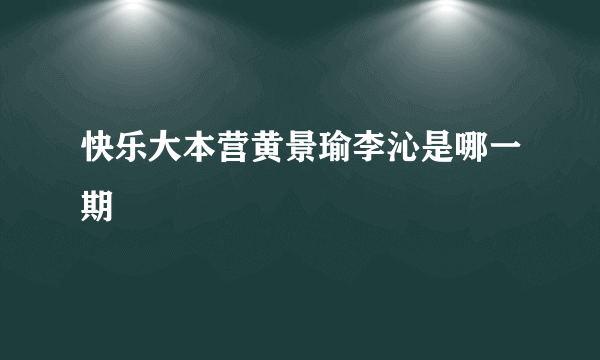 快乐大本营黄景瑜李沁是哪一期